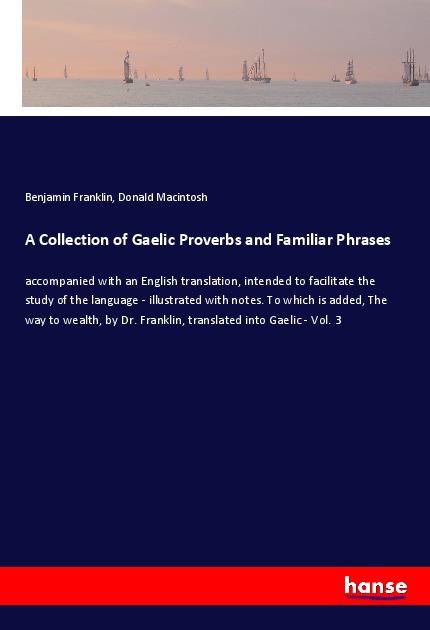 Benjamin Franklin, Donald Macintosh

A Collection of Gaelic Proverbs and Familiar Phrases

accompanied with an English translation, intended to facilitate the study of the language - illustrated with notes. To which is added, The way to wealth, by Dr. Franklin, translated into Gaelic - Vol. 3

hanse